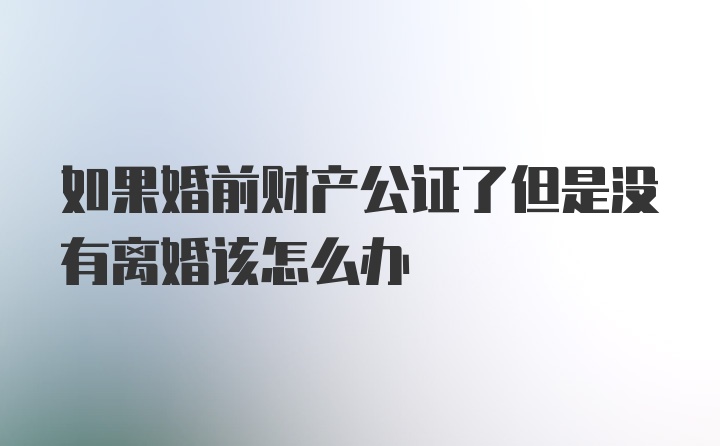 如果婚前财产公证了但是没有离婚该怎么办